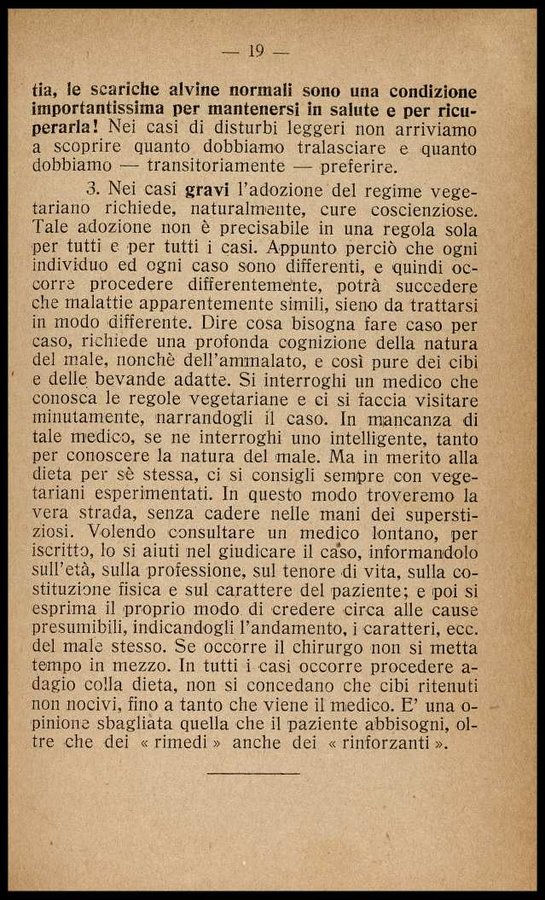 — 19 —

tia, le scariche alvine normali sono una condizione importantissima per mantenersi in salute e per ricuperarla! Nei casi di disturbi leggeri non arriviamo a scoprire quanto dobbiamo tralasciare e quanto dobbiamo — transitoriamente — preferire.

3. Nei casi gravi l'adozione del regime vegetariano richiede, naturalmente, cure coscienziose. Tale adozione non è precisabile in una regola sola per tutti e per tutti i casi. Appunto perciò che ogni individuo ed ogni caso sono differenti, e quindi occorre procedere differentemente, potrà succedere che malattie apparentemente simili, sieno da trattarsi in modo differente. Dire cosa bisogna fare caso per caso, richiede una profonda cognizione della natura del male, nonchè dell'ammalato, e così pure dei cibi e delle bevande adatte. Si interroghi un medico che conosca le regole vegetariane e ci si faccia visitare minutamente, narrandogli il caso. In mancanza di tale medico, se ne interroghi uno intelligente, tanto per conoscere la natura del male. Ma in merito alla dieta per sè stessa, ci si consigli sempre con vegetariani esperimentati. In questo modo troveremo la vera strada, senza cadere nelle mani dei superstiziosi. Volendo consultare un medico lontano, per iscritto, lo si aiuti nel giudicare il caso, informandolo sull'età, sulla professione, sul tenore di vita, sulla costituzione fisica e sul carattere del paziente; e poi si esprima il proprio modo di credere circa alle cause presumibili, indicandogli l'andamento, i caratteri, ecc. del male stesso. Se occorre il chirurgo non si metta tempo in mezzo. In tutti i casi occorre procedere adagio colla dieta, non si concedano che cibi ritenuti non nocivi, fino a tanto che viene il medico. E' una opinione sbagliata quella che il paziente abbisogni, oltre che dei « rimedi » anche dei « rinforzanti ».